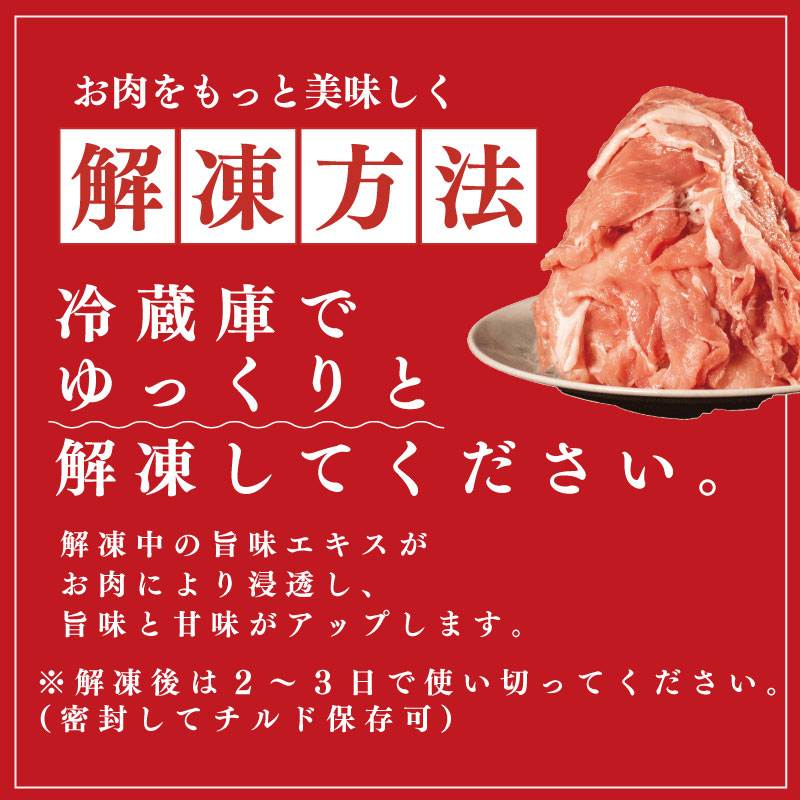 お肉をもっと美味しく

解凍方法

冷蔵庫で
ゆっくりと
解凍してください。

解凍中の旨味エキスが
お肉により浸透し、
旨味と甘味がアップします。

※解凍後は2～3日で使い切ってください。
（密封してチルド保存可）